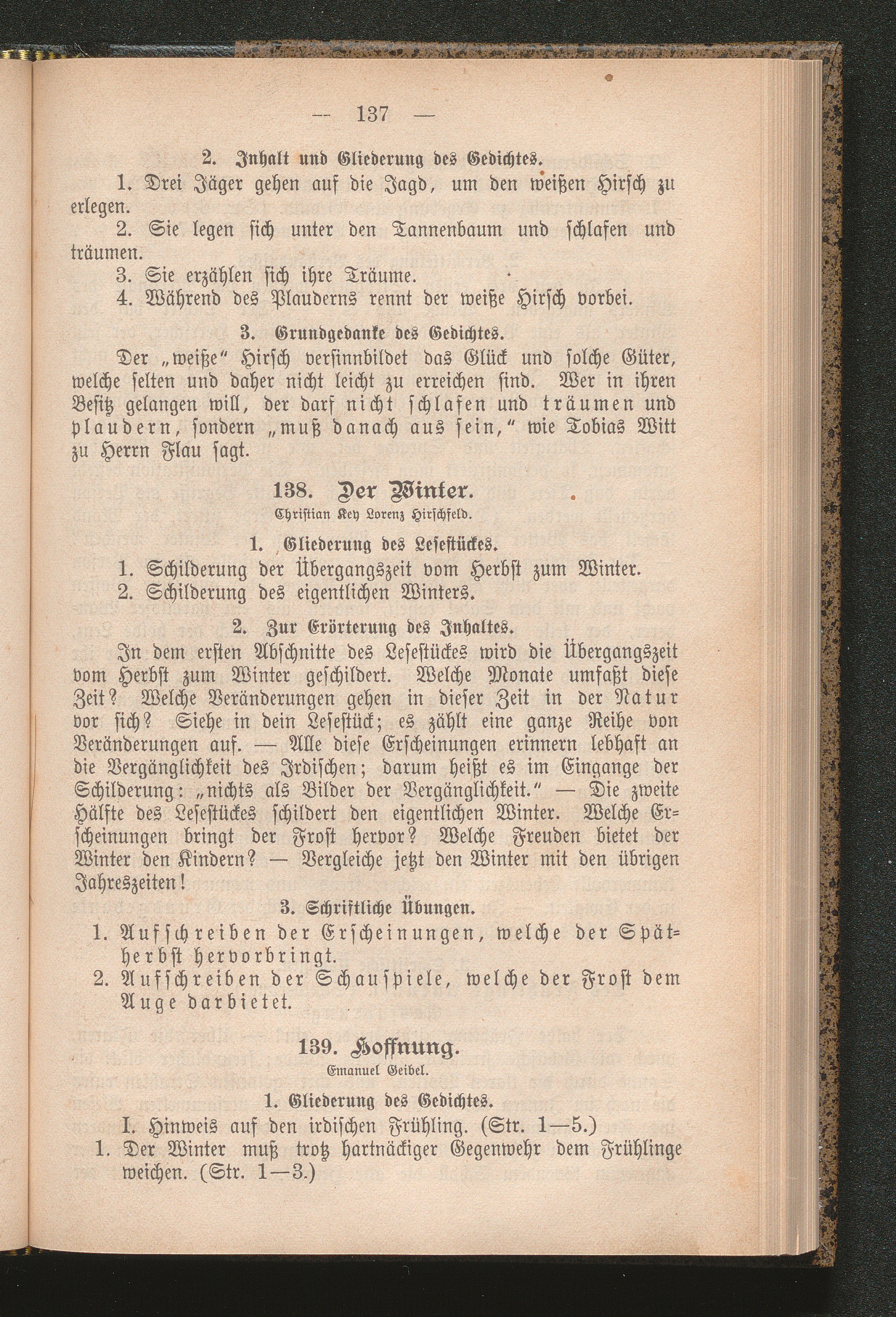 — 137 —

2. Inhalt und Gliederung des Gedichtes.

1. Drei Jäger gehen auf die Jagd, um den weißen Hirsch zu erlegen.

2. Sie legen sich unter den Tannenbaum und schlafen und träumen.

3. Sie erzählen sich ihre Träume.

4. Während des Plauderns rennt der weiße Hirsch vorbei.

3. Grundgedanke des Gedichtes.

Der „weiße" Hirsch versinnbildet das Glück und solche Güter, welche selten und daher nicht leicht zu erreichen sind. Wer in ihren Besitz gelangen will, der darf nicht schlafen und träumen und plaudern, sondern „muß danach aus sein," wie Tobias Witt zu Herrn Flau sagt.

138. Der Winter.
Christian Key Lorenz Hirschfeld.

1. Gliederung des Lesestückes.

1. Schilderung der Übergangszeit vom Herbst zum Winter.

2. Schilderung des eigentlichen Winters.

2. Zur Erörterung des Inhaltes.

In dem ersten Abschnitte des Lesestückes wird die Übergangszeit vom Herbst zum Winter geschildert. Welche Monate umfaßt diese Zeit? Welche Veränderungen gehen in dieser Zeit in der Natur vor sich? Siehe in dein Lesestück; es zählt eine ganze Reihe von Veränderungen auf. — Alle diese Erscheinungen erinnern lebhaft an die Vergänglichkeit des Irdischen; darum heißt es im Eingange der Schilderung: „nichts als Bilder der Vergänglichkeit." — Die zweite Hälfte des Lesestückes schildert den eigentlichen Winter. Welche Erscheinungen bringt der Frost hervor? Welche Freuden bietet der Winter den Kindern? — Vergleiche jetzt den Winter mit den übrigen Jahreszeiten!

3. Schriftliche Übungen.

1. Aufschreiben der Erscheinungen, welche der Spätherbst hervorbringt.

2. Aufschreiben der Schauspiele, welche der Frost dem Auge darbietet.

139. Hoffnung.
Emanuel Geibel.

1. Gliederung des Gedichtes.

I. Hinweis auf den irdischen Frühling. (Str. 1—5.)

1. Der Winter muß trotz hartnäckiger Gegenwehr dem Frühlinge weichen. (Str. 1—3.)